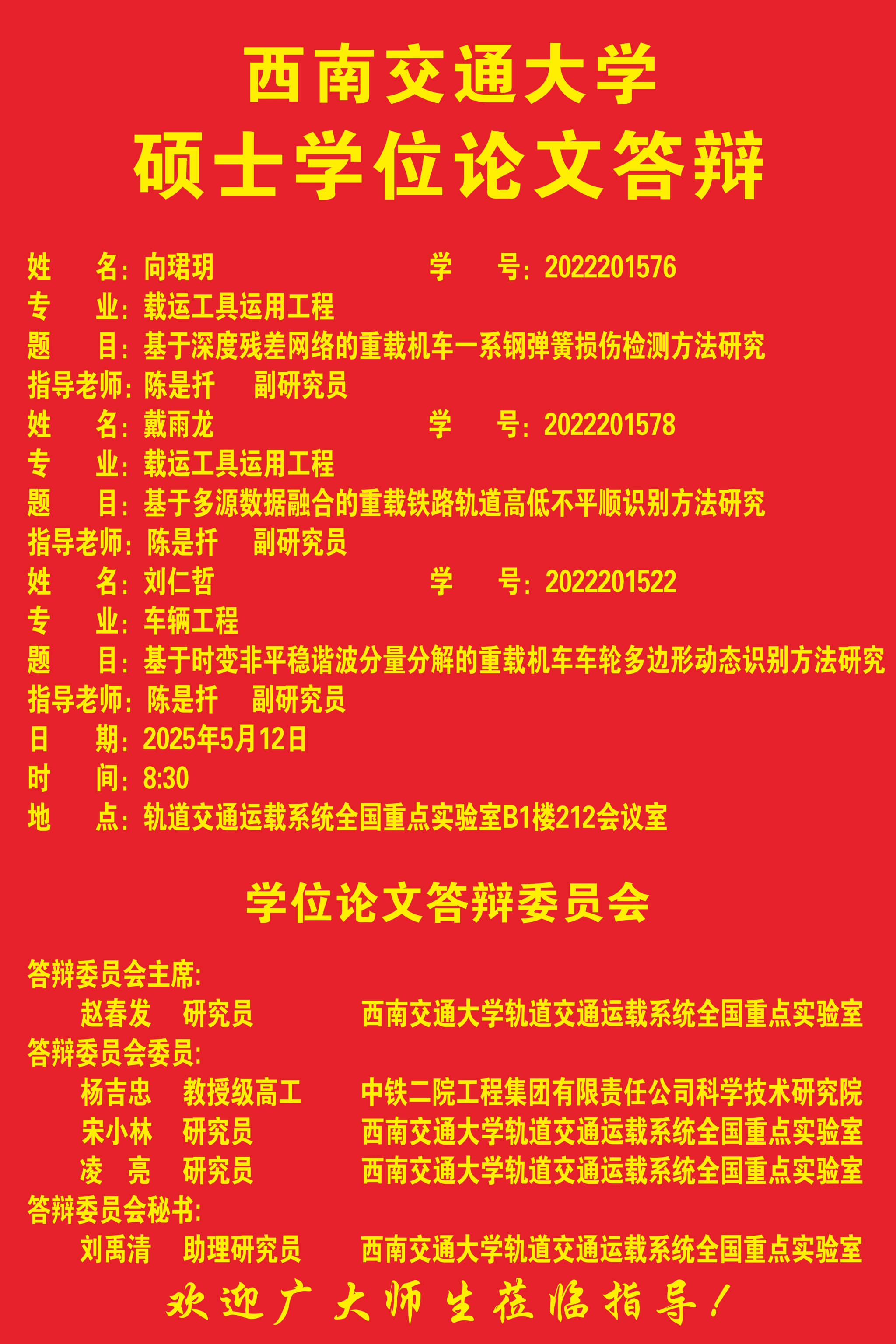 西南交通大学
硕士学位论文答辩

姓　　名：向珺玥　　　　　　　学　　号：2022201576
专　　业：载运工具运用工程
题　　目：基于深度残差网络的重载机车一系钢弹簧损伤检测方法研究
指导老师：陈是扦　　副研究员
姓　　名：戴雨龙　　　　　　　学　　号：2022201578
专　　业：载运工具运用工程
题　　目：基于多源数据融合的重载铁路轨道高低不平顺识别方法研究
指导老师：陈是扦　　副研究员
姓　　名：刘仁哲　　　　　　　学　　号：2022201522
专　　业：车辆工程
题　　目：基于时变非平稳谐波分量分解的重载机车车轮多边形动态识别方法研究
指导老师：陈是扦　　副研究员
日　　期：2025年5月12日
时　　间：8:30
地　　点：轨道交通运载系统全国重点实验室B1楼212会议室

学位论文答辩委员会

答辩委员会主席：
赵春发　研究员　　西南交通大学轨道交通运载系统全国重点实验室
答辩委员会委员：
杨吉忠　教授级高工　　中铁二院工程集团有限责任公司科学技术研究院
宋小林　研究员　　西南交通大学轨道交通运载系统全国重点实验室
凌　亮　研究员　　西南交通大学轨道交通运载系统全国重点实验室
答辩委员会秘书：
刘禹清　助理研究员　　西南交通大学轨道交通运载系统全国重点实验室

欢迎广大师生莅临指导！